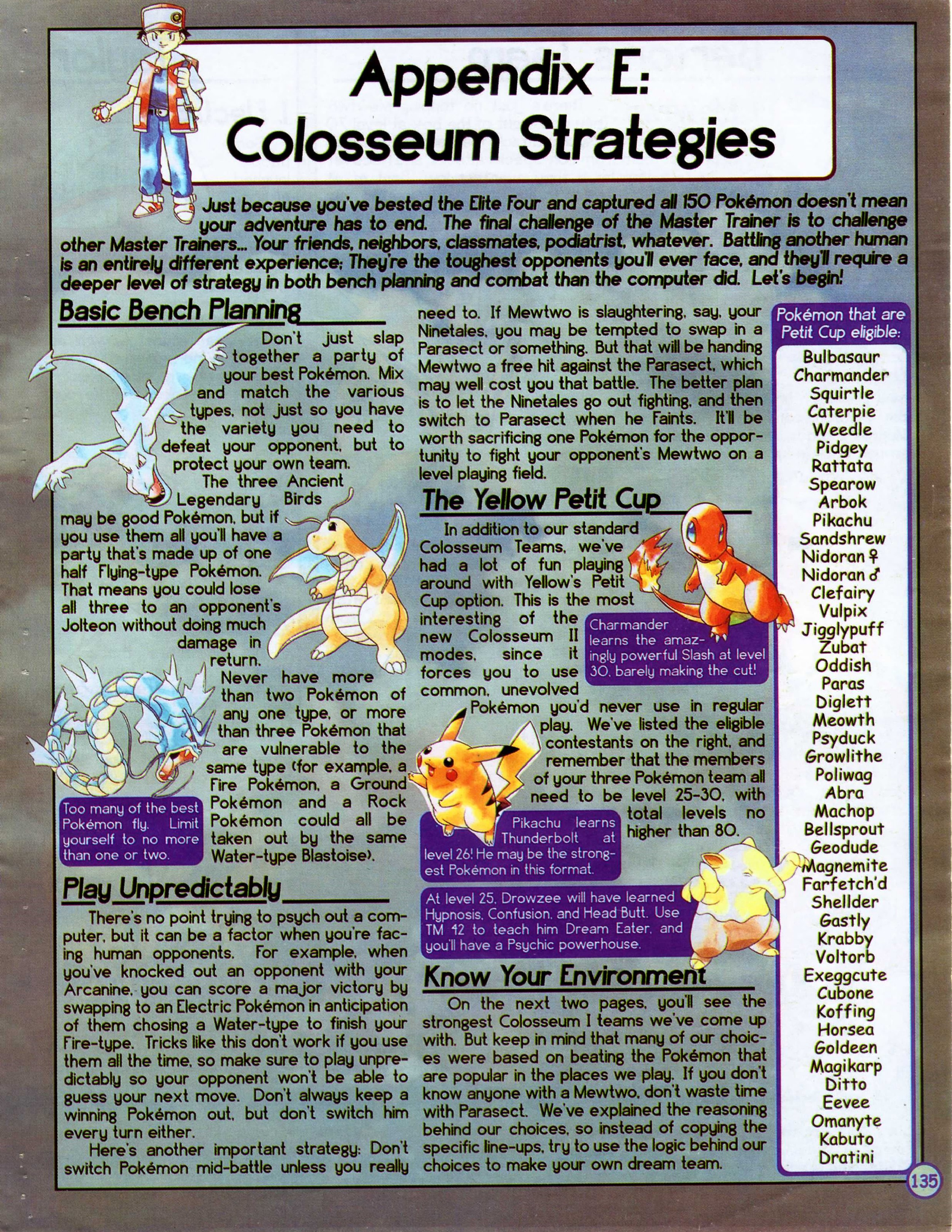 Appendix E:
Colosseum Strategies

Just because you've bested the Elite Four and captured all 150 Pokémon doesn't mean your adventure has to end. The final challenge of the Master Trainer is to challenge other Master Trainers... Your friends, neighbors, classmates, podiatrist, whatever. Battling another human is an entirely different experience; They're the toughest opponents you'll ever face, and they'll require a deeper level of strategy in both bench planning and combat than the computer did. Let's begin!

Basic Bench Planning

Don't just slap together a party of your best Pokémon. Mix and match the various types, not just so you have the variety you need to defeat your opponent, but to protect your own team.

The three Ancient Legendary Birds may be good Pokémon, but if you use them all you'll have a party that's made up of one half Flying-type Pokémon. That means you could lose all three to an opponent's Jolteon without doing much damage in return.

Never have more than two Pokémon of any one type, or more than three Pokémon that are vulnerable to the same type (for example, a Fire Pokémon, a Ground Pokémon and a Rock Pokémon could all be taken out by the same Water-type Blastoise).

Too many of the best Pokémon fly. Limit yourself to no more than one or two.

Play Unpredictably

There's no point trying to psych out a computer, but it can be a factor when you're facing human opponents. For example, when you've knocked out an opponent with your Arcanine, you can score a major victory by swapping to an Electric Pokémon in anticipation of them chosing a Water-type to finish your Fire-type. Tricks like this don't work if you use them all the time, so make sure to play unpredictably so your opponent won't be able to guess your next move. Don't always keep a winning Pokémon out, but don't switch him every turn either.

Here's another important strategy: Don't switch Pokémon mid-battle unless you really need to. If Mewtwo is slaughtering, say, your Ninetales, you may be tempted to swap in a Parasect or something. But that will be handing Mewtwo a free hit against the Parasect, which may well cost you that battle. The better plan is to let the Ninetales go out fighting, and then switch to Parasect when he Faints. It'll be worth sacrificing one Pokémon for the opportunity to fight your opponent's Mewtwo on a level playing field.

The Yellow Petit Cup

In addition to our standard Colosseum Teams, we've had a lot of fun playing around with Yellow's Petit Cup option. This is the most interesting of the new Colosseum II modes, since it forces you to use common, unevolved Pokémon you'd never use in regular play. We've listed the eligible contestants on the right, and remember that the members of your three Pokémon team all need to be level 25-30, with total levels no higher than 80.

Charmander learns the amazingly powerful Slash at level 30, barely making the cut!

Pikachu learns Thunderbolt at level 26! He may be the strongest Pokémon in this format.

At level 25, Drowzee will have learned Hypnosis, Confusion, and Head Butt. Use TM 42 to teach him Dream Eater, and you'll have a Psychic powerhouse.

Know Your Environment

On the next two pages, you'll see the strongest Colosseum I teams we've come up with. But keep in mind that many of our choices were based on beating the Pokémon that are popular in the places we play. If you don't know anyone with a Mewtwo, don't waste time with Parasect. We've explained the reasoning behind our choices, so instead of copying the specific line-ups, try to use the logic behind our choices to make your own dream team.

Pokémon that are Petit Cup eligible:
Bulbasaur
Charmander
Squirtle
Caterpie
Weedle
Pidgey
Rattata
Spearow
Arbok
Pikachu
Sandshrew
Nidoran ♀
Nidoran ♂
Clefairy
Vulpix
Jigglypuff
Zubat
Oddish
Paras
Diglett
Meowth
Psyduck
Growlithe
Poliwag
Abra
Machop
Bellsprout
Geodude
Magnemite
Farfetch'd
Shellder
Gastly
Krabby
Voltorb
Exeggcute
Cubone
Koffing
Horsea
Goldeen
Magikarp
Ditto
Eevee
Omanyte
Kabuto
Dratini

135